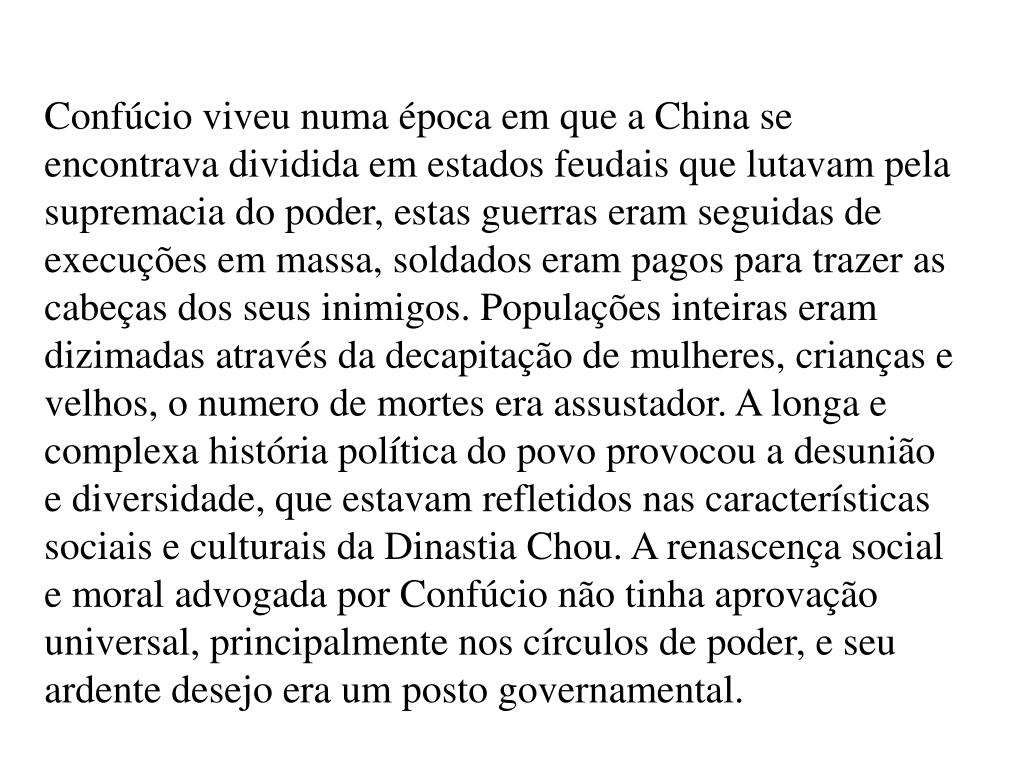 Confúcio viveu numa época em que a China se encontrava dividida em estados feudais que lutavam pela supremacia do poder, estas guerras eram seguidas de execuções em massa, soldados eram pagos para trazer as cabeças dos seus inimigos. Populações inteiras eram dizimadas através da decapitação de mulheres, crianças e velhos, o numero de mortes era assustador. A longa e complexa história política do povo provocou a desunião e diversidade, que estavam refletidos nas características sociais e culturais da Dinastia Chou. A renascença social e moral advogada por Confúcio não tinha aprovação universal, principalmente nos círculos de poder, e seu ardente desejo era um posto governamental.